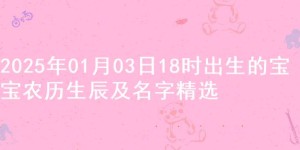 2025年01月03日18时出生的宝宝农历生辰及名字精选